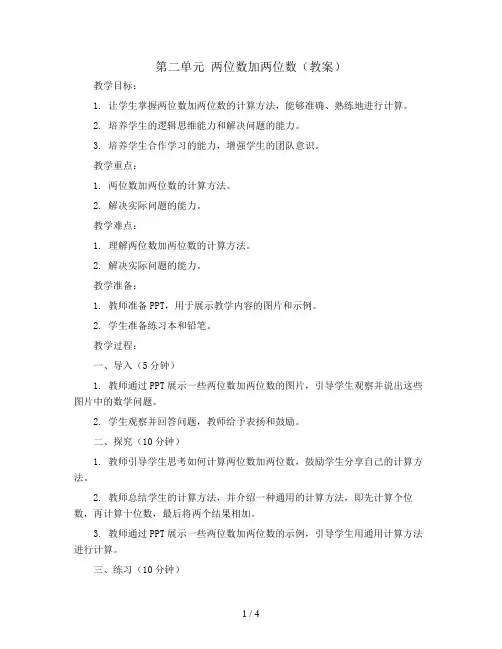 第二单元 两位数加两位数（教案）

教学目标：

1. 让学生掌握两位数加两位数的计算方法，能够准确、熟练地进行计算。

2. 培养学生的逻辑思维能力和解决问题的能力。

3. 培养学生合作学习的能力，增强学生的团队意识。

教学重点：

1. 两位数加两位数的计算方法。

2. 解决实际问题的能力。

教学难点：

1. 理解两位数加两位数的计算方法。

2. 解决实际问题的能力。

教学准备：

1. 教师准备 PPT，用于展示教学内容的图片和示例。

2. 学生准备练习本和铅笔。

教学过程：

一、导入（5 分钟）

1. 教师通过 PPT 展示一些两位数加两位数的图片，引导学生观察并说出这些图片中的数学问题。

2. 学生观察并回答问题，教师给予表扬和鼓励。

二、探究（10 分钟）

1. 教师引导学生思考如何计算两位数加两位数，鼓励学生分享自己的计算方法。

2. 教师总结学生的计算方法，并介绍一种通用的计算方法，即先计算个位数，再计算十位数，最后将两个结果相加。

3. 教师通过 PPT 展示一些两位数加两位数的示例，引导学生用通用计算方法进行计算。

三、练习（10 分钟）

1 / 4